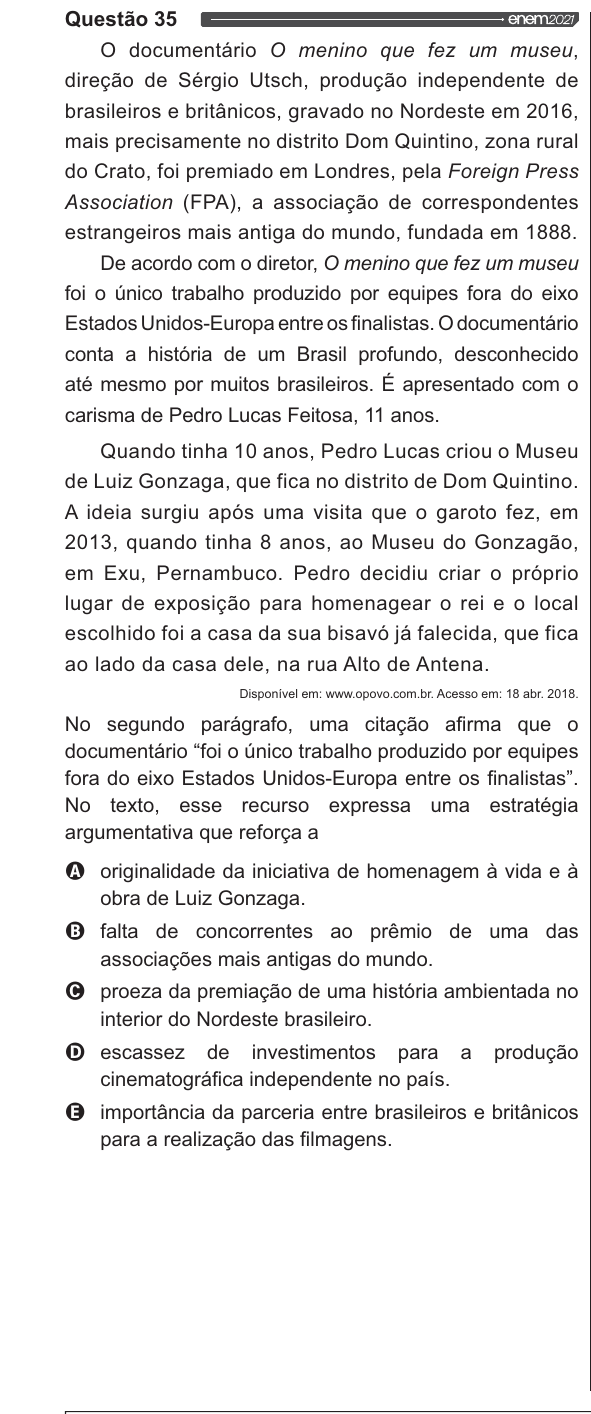 Questão 35 enem2021

O documentário O menino que fez um museu, direção de Sérgio Utsch, produção independente de brasileiros e britânicos, gravado no Nordeste em 2016, mais precisamente no distrito Dom Quintino, zona rural do Crato, foi premiado em Londres, pela Foreign Press Association (FPA), a associação de correspondentes estrangeiros mais antiga do mundo, fundada em 1888.

De acordo com o diretor, O menino que fez um museu foi o único trabalho produzido por equipes fora do eixo Estados Unidos-Europa entre os finalistas. O documentário conta a história de um Brasil profundo, desconhecido até mesmo por muitos brasileiros. É apresentado com o carisma de Pedro Lucas Feitosa, 11 anos.

Quando tinha 10 anos, Pedro Lucas criou o Museu de Luiz Gonzaga, que fica no distrito de Dom Quintino. A ideia surgiu após uma visita que o garoto fez, em 2013, quando tinha 8 anos, ao Museu do Gonzagão, em Exu, Pernambuco. Pedro decidiu criar o próprio lugar de exposição para homenagear o rei e o local escolhido foi a casa da sua bisavó já falecida, que fica ao lado da casa dele, na rua Alto de Antena.

Disponível em: www.opovo.com.br. Acesso em: 18 abr. 2018.

No segundo parágrafo, uma citação afirma que o documentário “foi o único trabalho produzido por equipes fora do eixo Estados Unidos-Europa entre os finalistas”. No texto, esse recurso expressa uma estratégia argumentativa que reforça a

A originalidade da iniciativa de homenagem à vida e à obra de Luiz Gonzaga.

B falta de concorrentes ao prêmio de uma das associações mais antigas do mundo.

C proeza da premiação de uma história ambientada no interior do Nordeste brasileiro.

D escassez de investimentos para a produção cinematográfica independente no país.

E importância da parceria entre brasileiros e britânicos para a realização das filmagens.